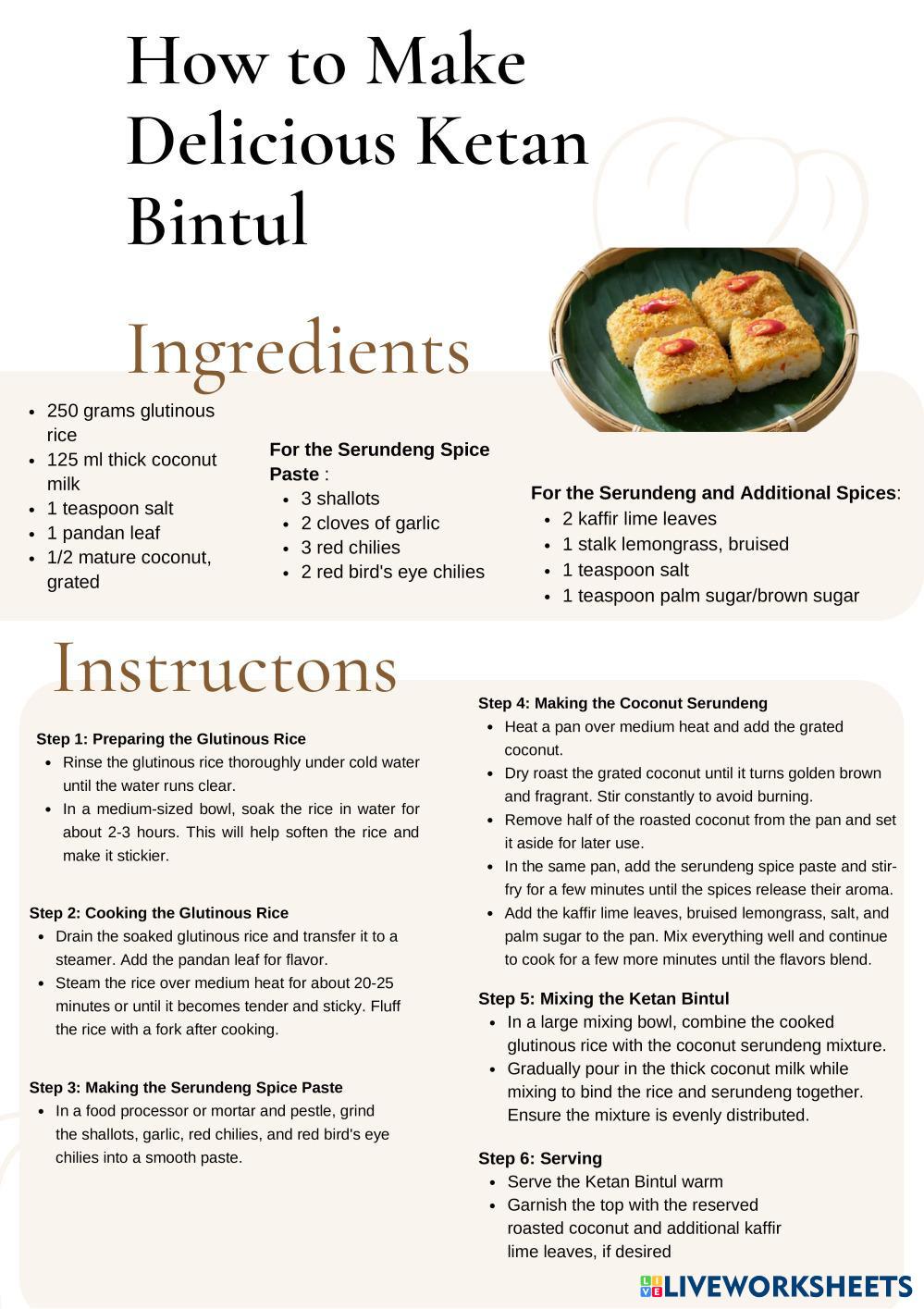 How to Make Delicious Ketan Bintul

Ingredients

- 250 grams glutinous rice
- 125 ml thick coconut milk
- 1 teaspoon salt
- 1 pandan leaf
- 1/2 mature coconut, grated

For the Serundeng Spice Paste :
- 3 shallots
- 2 cloves of garlic
- 3 red chilies
- 2 red bird's eye chilies

For the Serundeng and Additional Spices:
- 2 kaffir lime leaves
- 1 stalk lemongrass, bruised
- 1 teaspoon salt
- 1 teaspoon palm sugar/brown sugar

Instructons

Step 1: Preparing the Glutinous Rice
- Rinse the glutinous rice thoroughly under cold water until the water runs clear.
- In a medium-sized bowl, soak the rice in water for about 2-3 hours. This will help soften the rice and make it stickier.

Step 2: Cooking the Glutinous Rice
- Drain the soaked glutinous rice and transfer it to a steamer. Add the pandan leaf for flavor.
- Steam the rice over medium heat for about 20-25 minutes or until it becomes tender and sticky. Fluff the rice with a fork after cooking.

Step 3: Making the Serundeng Spice Paste
- In a food processor or mortar and pestle, grind the shallots, garlic, red chilies, and red bird's eye chilies into a smooth paste.

Step 4: Making the Coconut Serundeng
- Heat a pan over medium heat and add the grated coconut.
- Dry roast the grated coconut until it turns golden brown and fragrant. Stir constantly to avoid burning.
- Remove half of the roasted coconut from the pan and set it aside for later use.
- In the same pan, add the serundeng spice paste and stir-fry for a few minutes until the spices release their aroma.
- Add the kaffir lime leaves, bruised lemongrass, salt, and palm sugar to the pan. Mix everything well and continue to cook for a few more minutes until the flavors blend.

Step 5: Mixing the Ketan Bintul
- In a large mixing bowl, combine the cooked glutinous rice with the coconut serundeng mixture.
- Gradually pour in the thick coconut milk while mixing to bind the rice and serundeng together. Ensure the mixture is evenly distributed.

Step 6: Serving
- Serve the Ketan Bintul warm
- Garnish the top with the reserved roasted coconut and additional kaffir lime leaves, if desired

LIVEWORKSHEETS